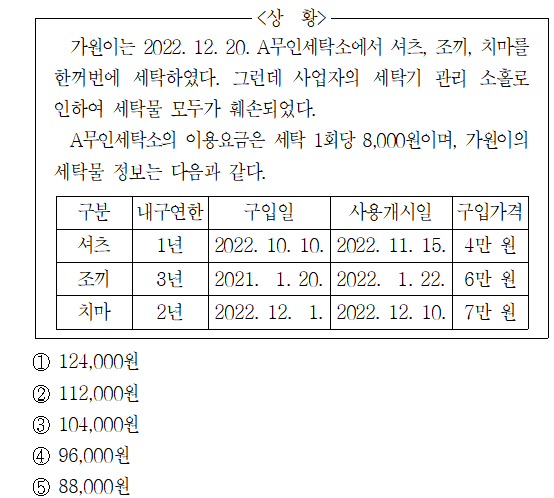 <상 황>

가원이는 2022. 12. 20. A무인세탁소에서 셔츠, 조끼, 치마를 한꺼번에 세탁하였다. 그런데 사업자의 세탁기 관리 소홀로 인하여 세탁물 모두가 훼손되었다.

A무인세탁소의 이용요금은 세탁 1회당 8,000원이며, 가원이의 세탁물 정보는 다음과 같다.

| 구분 | 내구연한 | 구입일 | 사용개시일 | 구입가격 |
|---|---|---|---|---|
| 셔츠 | 1년 | 2022. 10. 10. | 2022. 11. 15. | 4만 원 |
| 조끼 | 3년 | 2021. 1. 20. | 2022. 1. 22. | 6만 원 |
| 치마 | 2년 | 2022. 12. 1. | 2022. 12. 10. | 7만 원 |

① 124,000원
② 112,000원
③ 104,000원
④ 96,000원
⑤ 88,000원